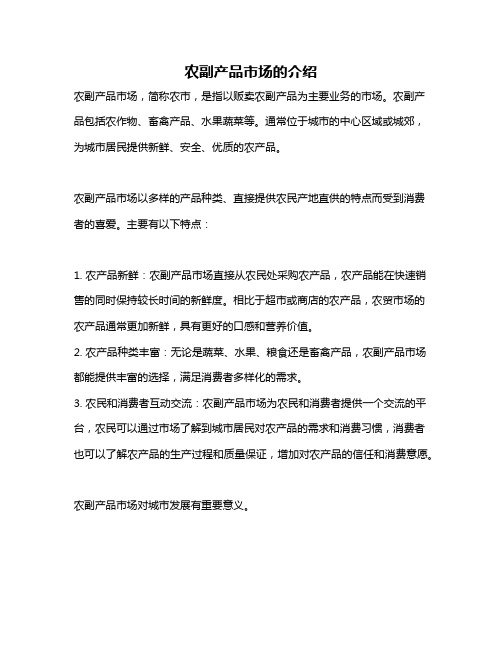 农副产品市场的介绍

农副产品市场，简称农市，是指以贩卖农副产品为主要业务的市场。农副产品包括农作物、畜禽产品、水果蔬菜等。通常位于城市的中心区域或城郊，为城市居民提供新鲜、安全、优质的农产品。

农副产品市场以多样的产品种类、直接提供农民产地直供的特点而受到消费者的喜爱。主要有以下特点：

1. 农产品新鲜：农副产品市场直接从农民处采购农产品，农产品能在快速销售的同时保持较长时间的新鲜度。相比于超市或商店的农产品，农贸市场的农产品通常更加新鲜，具有更好的口感和营养价值。
2. 农产品种类丰富：无论是蔬菜、水果、粮食还是畜禽产品，农副产品市场都能提供丰富的选择，满足消费者多样化的需求。
3. 农民和消费者互动交流：农副产品市场为农民和消费者提供一个交流的平台，农民可以通过市场了解到城市居民对农产品的需求和消费习惯，消费者也可以了解农产品的生产过程和质量保证，增加对农产品的信任和消费意愿。

农副产品市场对城市发展有重要意义。